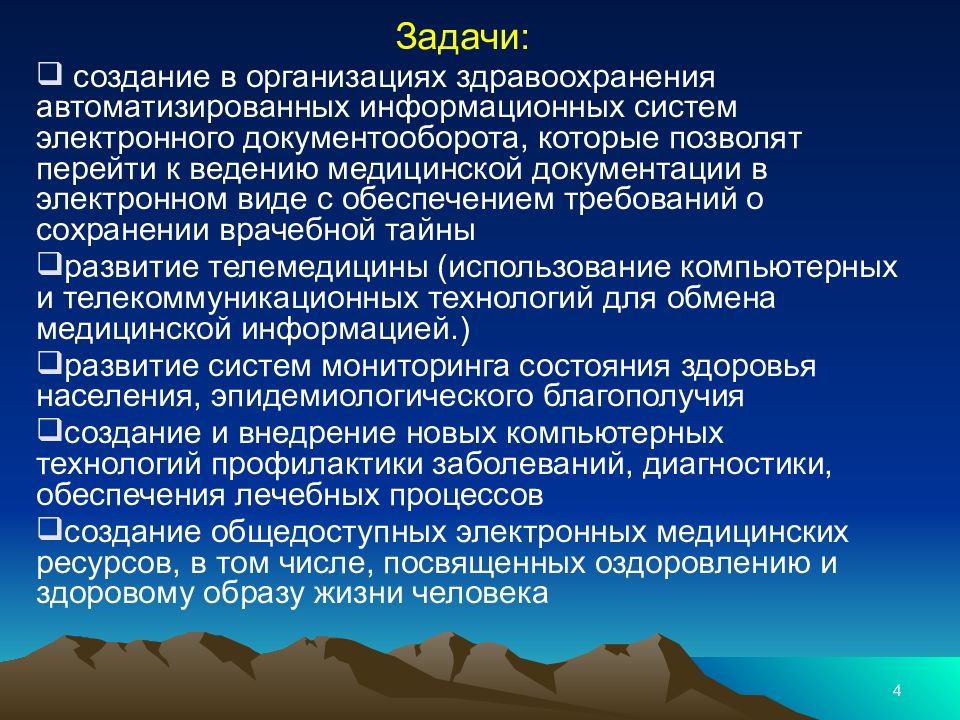 Задачи:

❑ создание в организациях здравоохранения автоматизированных информационных систем электронного документооборота, которые позволят перейти к ведению медицинской документации в электронном виде с обеспечением требований о сохранении врачебной тайны

❑развитие телемедицины (использование компьютерных и телекоммуникационных технологий для обмена медицинской информацией.)

❑развитие систем мониторинга состояния здоровья населения, эпидемиологического благополучия

❑создание и внедрение новых компьютерных технологий профилактики заболеваний, диагностики, обеспечения лечебных процессов

❑создание общедоступных электронных медицинских ресурсов, в том числе, посвященных оздоровлению и здоровому образу жизни человека

4